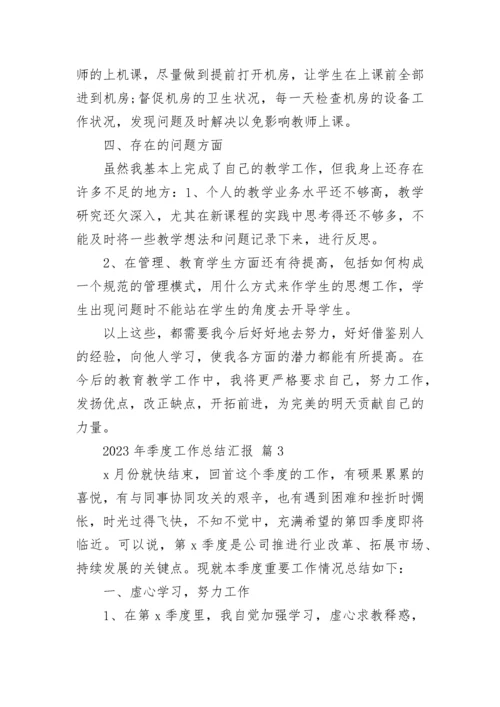 师的上机课，尽量做到提前打开机房，让学生在上课前全部进到机房;督促机房的卫生状况，每一天检查机房的设备工作状况，发现问题及时解决以免影响教师上课。

四、存在的问题方面

虽然我基本上完成了自己的教学工作，但我身上还存在许多不足的地方：1、个人的教学业务水平还不够高，教学研究还欠深入，尤其在新课程的实践中思考得还不够多，不能及时将一些教学想法和问题记录下来，进行反思。

2、在管理、教育学生方面还有待提高，包括如何构成一个规范的管理模式，用什么方式来作学生的思想工作，学生出现问题时不能站在学生的角度去开导学生。

以上这些，都需要我今后好好地去努力，好好借鉴别人的经验，向他人学习，使我各方面的潜力都能有所提高。在今后的教育教学工作中，我将更严格要求自己，努力工作，发扬优点，改正缺点，开拓前进，为完美的明天贡献自己的力量。

2023 年季度工作总结汇报 篇 3

x 月份就快结束，回首这个季度的工作，有硕果累累的喜悦，有与同事协同攻关的艰辛，也有遇到困难和挫折时惆怅，时光过得飞快，不知不觉中，充满希望的第四季度即将临近。可以说，第 x 季度是公司推进行业改革、拓展市场、持续发展的关键点。现就本季度重要工作情况总结如下：

一、虚心学习，努力工作

1、在第 x 季度里，我自觉加强学习，虚心求教释惑，